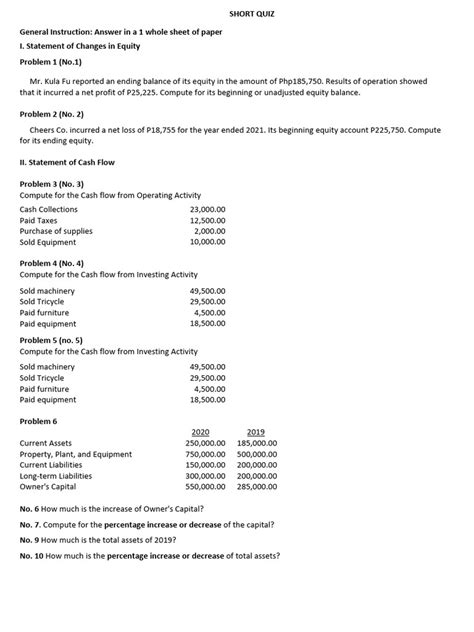 SHORT QUIZ

General Instruction: Answer in a 1 whole sheet of paper

I. Statement of Changes in Equity

Problem 1 (No.1)

Mr. Kula Fu reported an ending balance of its equity in the amount of Php185,750. Results of operation showed that it incurred a net profit of P25,225. Compute for its beginning or unadjusted equity balance.

Problem 2 (No. 2)

Cheers Co. incurred a net loss of P18,755 for the year ended 2021. Its beginning equity account P225,750. Compute for its ending equity.

II. Statement of Cash Flow

Problem 3 (No. 3)
Compute for the Cash flow from Operating Activity

| | |
|---|---|
| Cash Collections | 23,000.00 |
| Paid Taxes | 12,500.00 |
| Purchase of supplies | 2,000.00 |
| Sold Equipment | 10,000.00 |

Problem 4 (No. 4)
Compute for the Cash flow from Investing Activity

| | |
|---|---|
| Sold machinery | 49,500.00 |
| Sold Tricycle | 29,500.00 |
| Paid furniture | 4,500.00 |
| Paid equipment | 18,500.00 |

Problem 5 (no. 5)
Compute for the Cash flow from Investing Activity

| | |
|---|---|
| Sold machinery | 49,500.00 |
| Sold Tricycle | 29,500.00 |
| Paid furniture | 4,500.00 |
| Paid equipment | 18,500.00 |

Problem 6

| | 2020 | 2019 |
|---|---|---|
| Current Assets | 250,000.00 | 185,000.00 |
| Property, Plant, and Equipment | 750,000.00 | 500,000.00 |
| Current Liabilities | 150,000.00 | 200,000.00 |
| Long-term Liabilities | 300,000.00 | 200,000.00 |
| Owner's Capital | 550,000.00 | 285,000.00 |

No. 6 How much is the increase of Owner's Capital?

No. 7. Compute for the percentage increase or decrease of the capital?

No. 9 How much is the total assets of 2019?

No. 10 How much is the percentage increase or decrease of total assets?